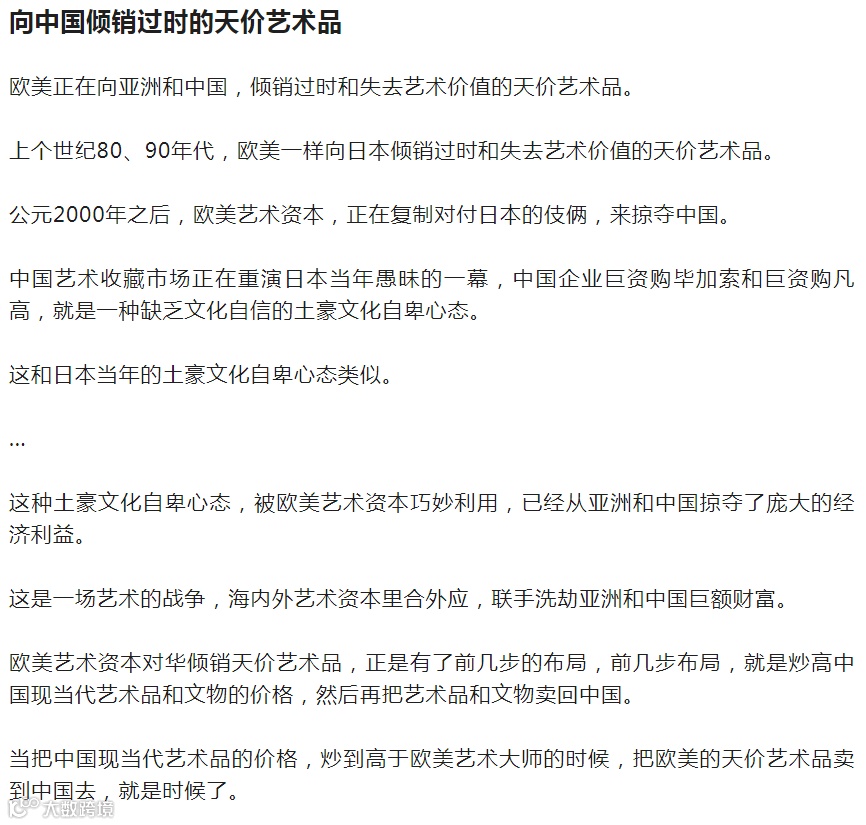 向中国倾销过时的天价艺术品

欧美正在向亚洲和中国，倾销过时和失去艺术价值的天价艺术品。

上个世纪80、90年代，欧美一样向日本倾销过时和失去艺术价值的天价艺术品。

公元2000年之后，欧美艺术资本，正在复制对付日本的伎俩，来掠夺中国。

中国艺术收藏市场正在重演日本当年愚昧的一幕，中国企业巨资购毕加索和巨资购凡高，就是一种缺乏文化自信的土豪文化自卑心态。

这和日本当年的土豪文化自卑心态类似。

...

这种土豪文化自卑心态，被欧美艺术资本巧妙利用，已经从亚洲和中国掠夺了庞大的经济利益。

这是一场艺术的战争，海内外艺术资本里合外应，联手洗劫亚洲和中国巨额财富。

欧美艺术资本对华倾销天价艺术品，正是有了前几步的布局，前几步布局，就是炒高中国现当代艺术品和文物的价格，然后再把艺术品和文物卖回中国。

当把中国现当代艺术品的价格，炒到高于欧美艺术大师的时候，把欧美的天价艺术品卖到中国去，就是时候了。

大数跨境